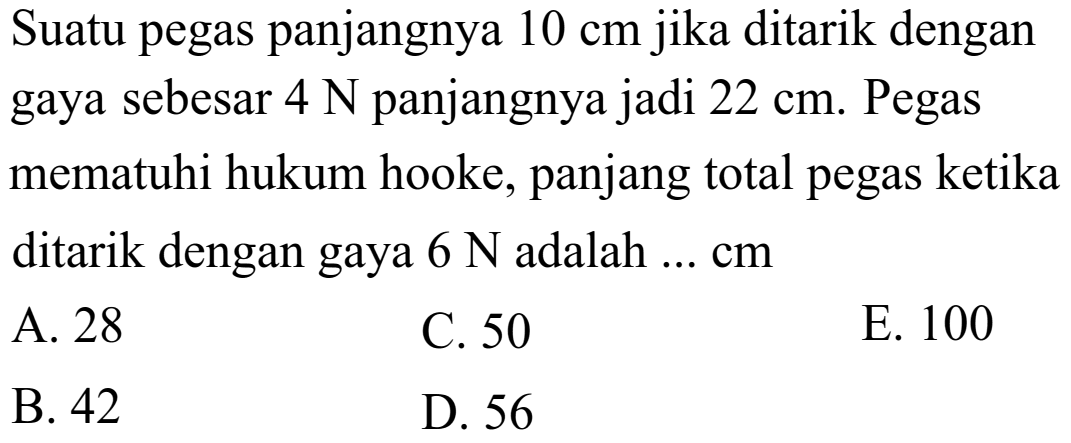 Suatu pegas panjangnya 10 cm jika ditarik dengan gaya sebesar 4 N panjangnya jadi 22 cm. Pegas mematuhi hukum hooke, panjang total pegas ketika ditarik dengan gaya 6 N adalah ... cm

A. 28
B. 42
C. 50
D. 56
E. 100